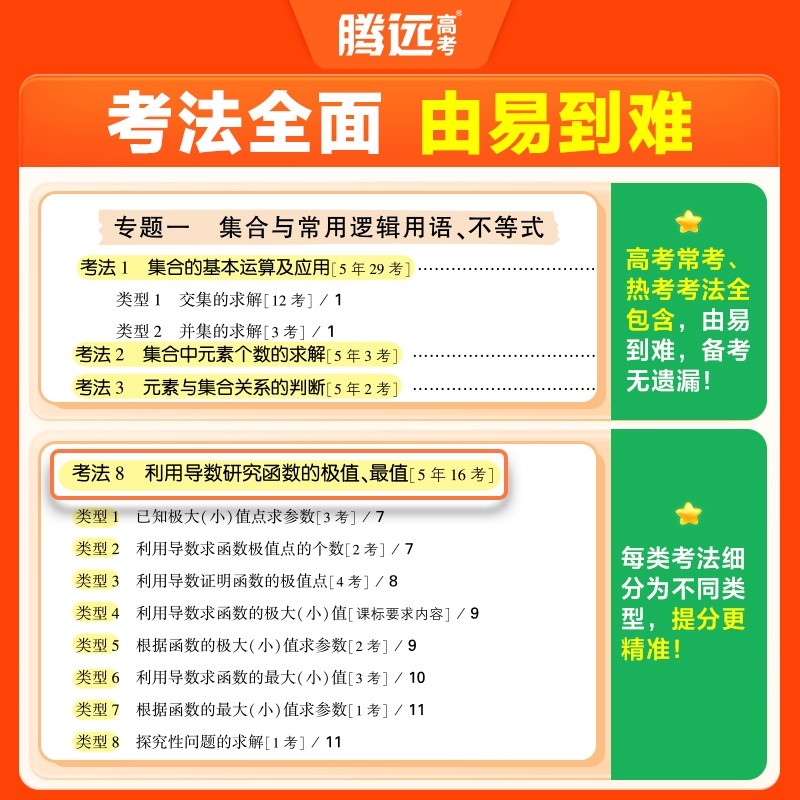 腾远高考

考法全面 由易到难

专题一 集合与常用逻辑用语、不等式

考法1 集合的基本运算及应用[5年29考]

类型1 交集的求解[12考] / 1

类型2 并集的求解[3考] / 1

考法2 集合中元素个数的求解[5年3考]

考法3 元素与集合关系的判断[5年2考]

高考常考、热考考法全包含,由易到难,备考无遗漏!

考法8 利用导数研究函数的极值、最值[5年16考]

类型1 已知极大(小)值点求参数[3考] / 7

类型2 利用导数求函数极值点的个数[2考] / 7

类型3 利用导数证明函数的极值点[4考] / 8

类型4 利用导数求函数的极大(小)值[课标要求内容] / 9

类型5 根据函数的极大(小)值求参数[2考] / 9

类型6 利用导数求函数的最大(小)值[3考] / 10

类型7 根据函数的最大(小)值求参数[1考] / 11

类型8 探究性问题的求解[1考] / 11

每类考法细分为不同类型,提分更精准!